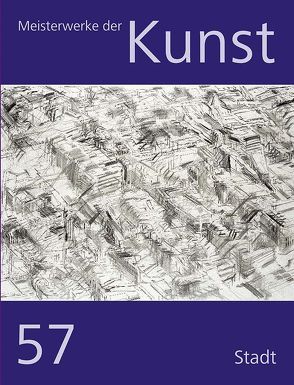 Meisterwerke der Kunst

57

Stadt